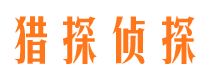 猎探侦探